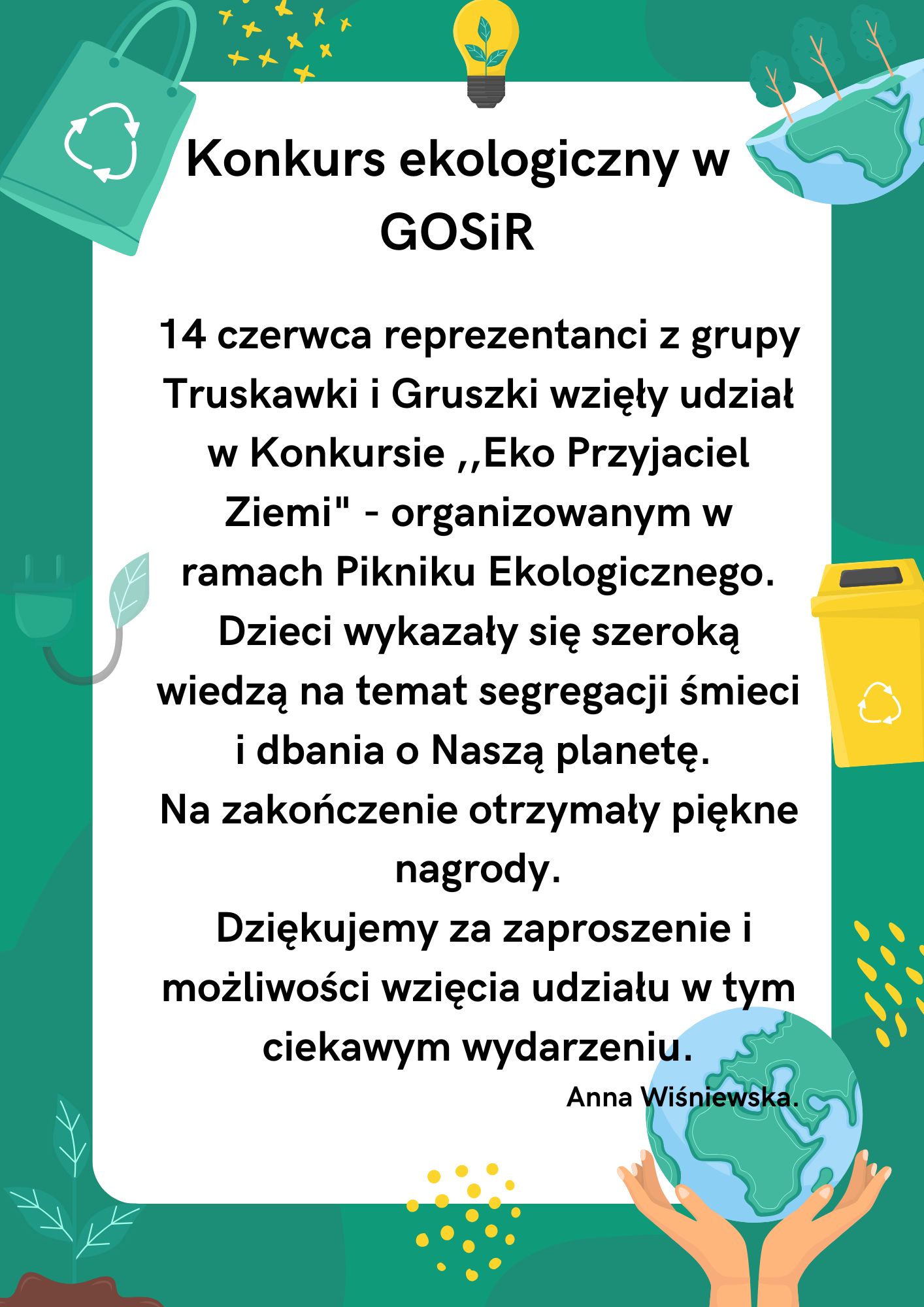 Konkurs ekologiczny w GOSiR

14 czerwca reprezentanci z grupy Truskawki i Gruszki wzięły udział w Konkursie ,,Eko Przyjaciel Ziemi" - organizowanym w ramach Pikniku Ekologicznego. Dzieci wykazały się szeroką wiedzą na temat segregacji śmieci i dbania o Naszą planetę.
Na zakończenie otrzymały piękne nagrody.
Dziękujemy za zaproszenie i możliwości wzięcia udziału w tym ciekawym wydarzeniu.

Anna Wiśniewska.